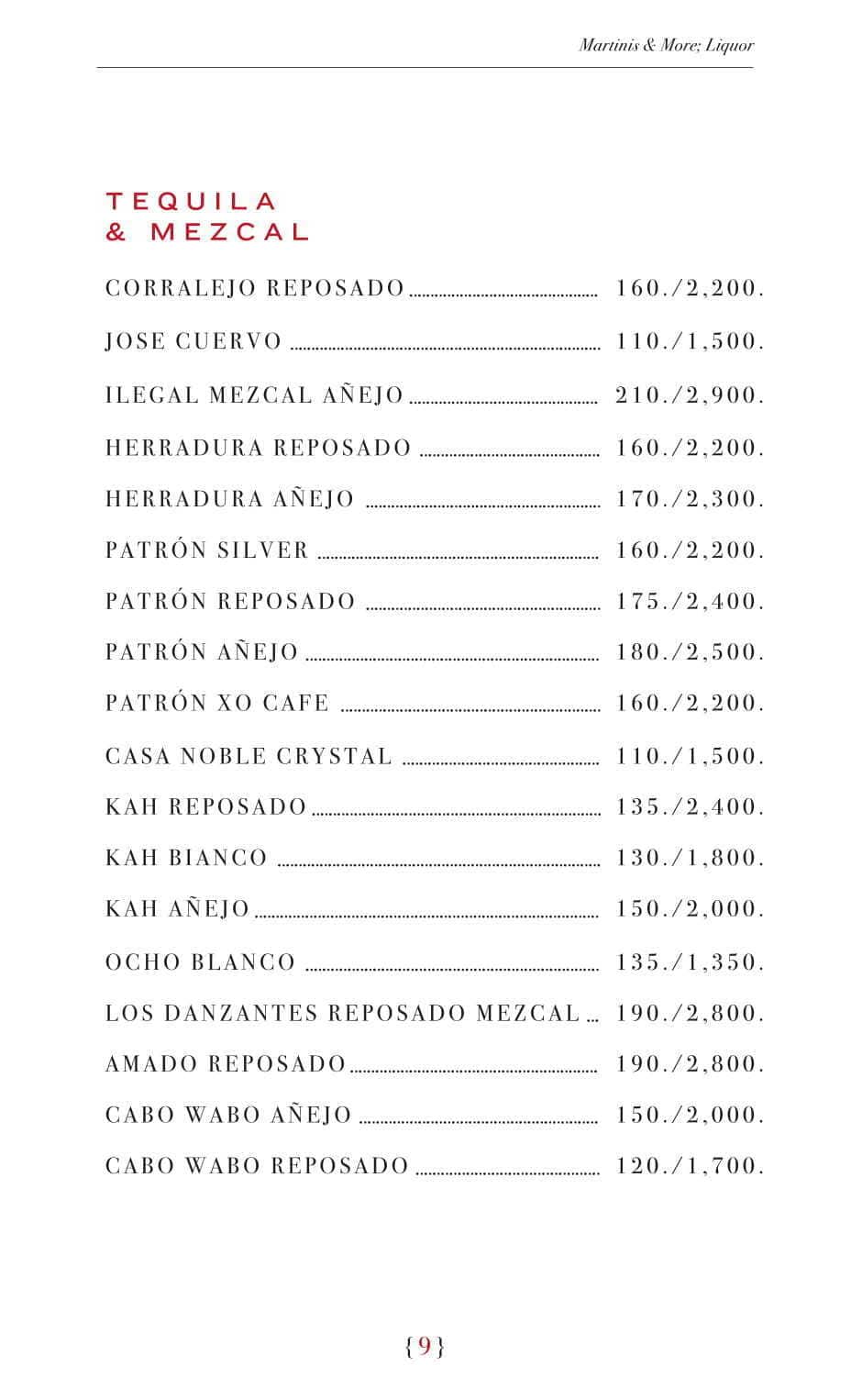 Martinis & More; Liquor

TEQUILA
& MEZCAL

CORRALEJO REPOSADO ........ 160./2,200.

JOSE CUERVO ........ 110./1,500.

ILEGAL MEZCAL AÑEJO ........ 210./2,900.

HERRADURA REPOSADO ........ 160./2,200.

HERRADURA AÑEJO ........ 170./2,300.

PATRÓN SILVER ........ 160./2,200.

PATRÓN REPOSADO ........ 175./2,400.

PATRÓN AÑEJO ........ 180./2,500.

PATRÓN XO CAFE ........ 160./2,200.

CASA NOBLE CRYSTAL ........ 110./1,500.

KAH REPOSADO ........ 135./2,400.

KAH BIANCO ........ 130./1,800.

KAH AÑEJO ........ 150./2,000.

OCHO BLANCO ........ 135./1,350.

LOS DANZANTES REPOSADO MEZCAL ... 190./2,800.

AMADO REPOSADO ........ 190./2,800.

CABO WABO AÑEJO ........ 150./2,000.

CABO WABO REPOSADO ........ 120./1,700.

{9}